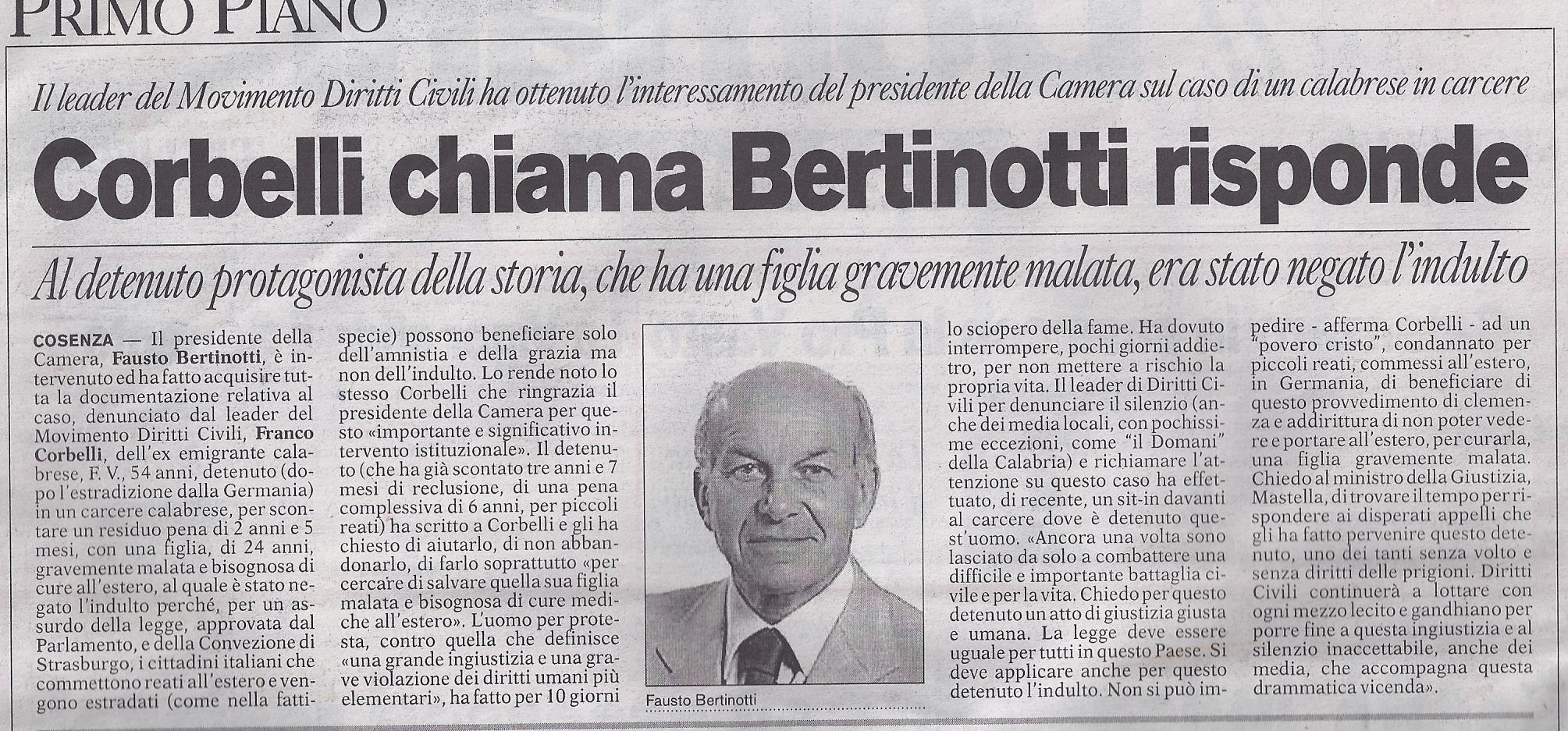 PRIMO PIANO

Il leader del Movimento Diritti Civili ha ottenuto l'interessamento del presidente della Camera sul caso di un calabrese in carcere

Corbelli chiama Bertinotti risponde

Al detenuto protagonista della storia, che ha una figlia gravemente malata, era stato negato l'indulto

COSENZA — Il presidente della Camera, Fausto Bertinotti, è intervenuto ed ha fatto acquisire tutta la documentazione relativa al caso, denunciato dal leader del Movimento Diritti Civili, Franco Corbelli, dell'ex emigrante calabrese, F. V., 54 anni, detenuto (dopo l'estradizione dalla Germania) in un carcere calabrese, per scontare un residuo pena di 2 anni e 5 mesi, con una figlia, di 24 anni, gravemente malata e bisognosa di cure all'estero, al quale è stato negato l'indulto perché, per un assurdo della legge, approvata dal Parlamento, e della Convezione di Strasburgo, i cittadini italiani che commettono reati all'estero e vengono estradati (come nella fattispecie) possono beneficiare solo dell'amnistia e della grazia ma non dell'indulto. Lo rende noto lo stesso Corbelli che ringrazia il presidente della Camera per questo «importante e significativo intervento istituzionale». Il detenuto (che ha già scontato tre anni e 7 mesi di reclusione, di una pena complessiva di 6 anni, per piccoli reati) ha scritto a Corbelli e gli ha chiesto di aiutarlo, di non abbandonarlo, di farlo soprattutto «per cercare di salvare quella sua figlia malata e bisognosa di cure mediche all'estero». L'uomo per protesta, contro quella che definisce «una grande ingiustizia e una grave violazione dei diritti umani più elementari», ha fatto per 10 giorni

Fausto Bertinotti

lo sciopero della fame. Ha dovuto interrompere, pochi giorni addietro, per non mettere a rischio la propria vita. Il leader di Diritti Civili per denunciare il silenzio (anche dei media locali, con pochissime eccezioni, come "il Domani" della Calabria) e richiamare l'attenzione su questo caso ha effettuato, di recente, un sit-in davanti al carcere dove è detenuto quest'uomo. «Ancora una volta sono lasciato da solo a combattere una difficile e importante battaglia civile e per la vita. Chiedo per questo detenuto un atto di giustizia giusta e umana. La legge deve essere uguale per tutti in questo Paese. Si deve applicare anche per questo detenuto l'indulto. Non si può impedire - afferma Corbelli - ad un "povero cristo", condannato per piccoli reati, commessi all'estero, in Germania, di beneficiare di questo provvedimento di clemenza e addirittura di non poter vedere e portare all'estero, per curarla, una figlia gravemente malata. Chiedo al ministro della Giustizia, Mastella, di trovare il tempo per rispondere ai disperati appelli che gli ha fatto pervenire questo detenuto, uno dei tanti senza volto e senza diritti delle prigioni. Diritti Civili continuerà a lottare con ogni mezzo lecito e gandhiano per porre fine a questa ingiustizia e al silenzio inaccettabile, anche dei media, che accompagna questa drammatica vicenda».